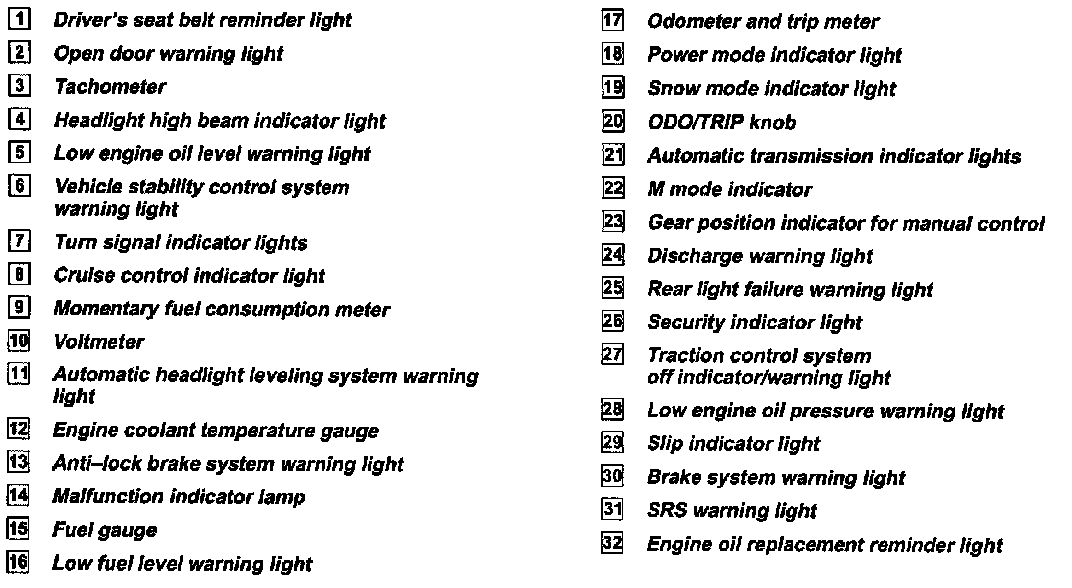 1 Driver's seat belt reminder light
2 Open door warning light
3 Tachometer
4 Headlight high beam indicator light
5 Low engine oil level warning light
6 Vehicle stability control system warning light
7 Turn signal indicator lights
8 Cruise control indicator light
9 Momentary fuel consumption meter
10 Voltmeter
11 Automatic headlight leveling system warning light
12 Engine coolant temperature gauge
13 Anti–lock brake system warning light
14 Malfunction indicator lamp
15 Fuel gauge
16 Low fuel level warning light

17 Odometer and trip meter
18 Power mode indicator light
19 Snow mode indicator light
20 ODO/TRIP knob
21 Automatic transmission indicator lights
22 M mode indicator
23 Gear position indicator for manual control
24 Discharge warning light
25 Rear light failure warning light
26 Security indicator light
27 Traction control system off indicator/warning light
28 Low engine oil pressure warning light
29 Slip indicator light
30 Brake system warning light
31 SRS warning light
32 Engine oil replacement reminder light